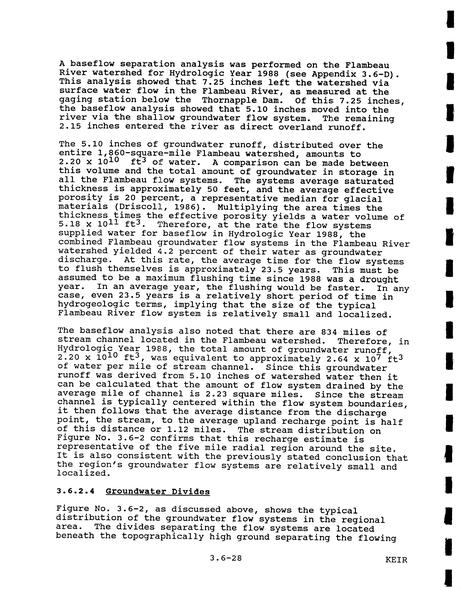 A baseflow separation analysis was performed on the Flambeau River watershed for Hydrologic Year 1988 (see Appendix 3.6-D). This analysis showed that 7.25 inches left the watershed via surface water flow in the Flambeau River, as measured at the gaging station below the Thornapple Dam. Of this 7.25 inches, the baseflow analysis showed that 5.10 inches moved into the river via the shallow groundwater flow system. The remaining 2.15 inches entered the river as direct overland runoff.

The 5.10 inches of groundwater runoff, distributed over the entire 1,860-square-mile Flambeau watershed, amounts to $2.20 \times 10^{10}$ $ft^3$ of water. A comparison can be made between this volume and the total amount of groundwater in storage in all the Flambeau flow systems. The systems average saturated thickness is approximately 50 feet, and the average effective porosity is 20 percent, a representative median for glacial materials (Driscoll, 1986). Multiplying the area times the thickness times the effective porosity yields a water volume of $5.18 \times 10^{11}$ $ft^3$. Therefore, at the rate the flow systems supplied water for baseflow in Hydrologic Year 1988, the combined Flambeau groundwater flow systems in the Flambeau River watershed yielded 4.2 percent of their water as groundwater discharge. At this rate, the average time for the flow systems to flush themselves is approximately 23.5 years. This must be assumed to be a maximum flushing time since 1988 was a drought year. In an average year, the flushing would be faster. In any case, even 23.5 years is a relatively short period of time in hydrogeologic terms, implying that the size of the typical Flambeau River flow system is relatively small and localized.

The baseflow analysis also noted that there are 834 miles of stream channel located in the Flambeau watershed. Therefore, in Hydrologic Year 1988, the total amount of groundwater runoff, $2.20 \times 10^{10}$ $ft^3$, was equivalent to approximately $2.64 \times 10^7$ $ft^3$ of water per mile of stream channel. Since this groundwater runoff was derived from 5.10 inches of watershed water then it can be calculated that the amount of flow system drained by the average mile of channel is 2.23 square miles. Since the stream channel is typically centered within the flow system boundaries, it then follows that the average distance from the discharge point, the stream, to the average upland recharge point is half of this distance or 1.12 miles. The stream distribution on Figure No. 3.6-2 confirms that this recharge estimate is representative of the five mile radial region around the site. It is also consistent with the previously stated conclusion that the region's groundwater flow systems are relatively small and localized.

3.6.2.4 Groundwater Divides

Figure No. 3.6-2, as discussed above, shows the typical distribution of the groundwater flow systems in the regional area. The divides separating the flow systems are located beneath the topographically high ground separating the flowing

3.6-28 KEIR